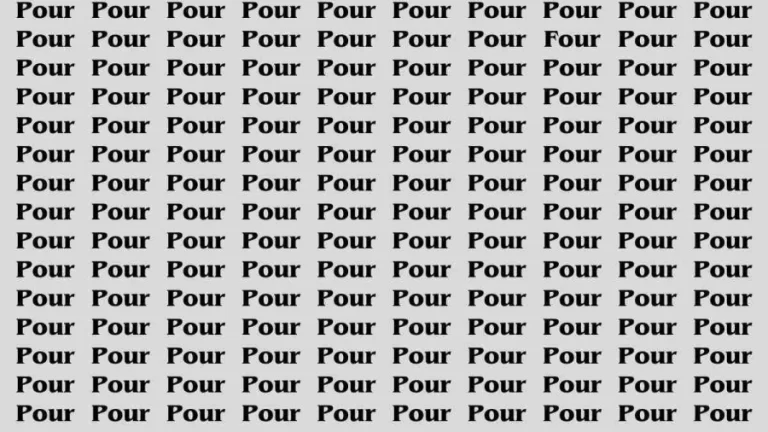 Pour Pour Pour Pour Pour Pour Pour Pour Pour Pour
Pour Pour Pour Pour Pour Pour Pour Four Pour Pour
Pour Pour Pour Pour Pour Pour Pour Pour Pour Pour
Pour Pour Pour Pour Pour Pour Pour Pour Pour Pour
Pour Pour Pour Pour Pour Pour Pour Pour Pour Pour
Pour Pour Pour Pour Pour Pour Pour Pour Pour Pour
Pour Pour Pour Pour Pour Pour Pour Pour Pour Pour
Pour Pour Pour Pour Pour Pour Pour Pour Pour Pour
Pour Pour Pour Pour Pour Pour Pour Pour Pour Pour
Pour Pour Pour Pour Pour Pour Pour Pour Pour Pour
Pour Pour Pour Pour Pour Pour Pour Pour Pour Pour
Pour Pour Pour Pour Pour Pour Pour Pour Pour Pour
Pour Pour Pour Pour Pour Pour Pour Pour Pour Pour
Pour Pour Pour Pour Pour Pour Pour Pour Pour Pour
Pour Pour Pour Pour Pour Pour Pour Pour Pour Pour